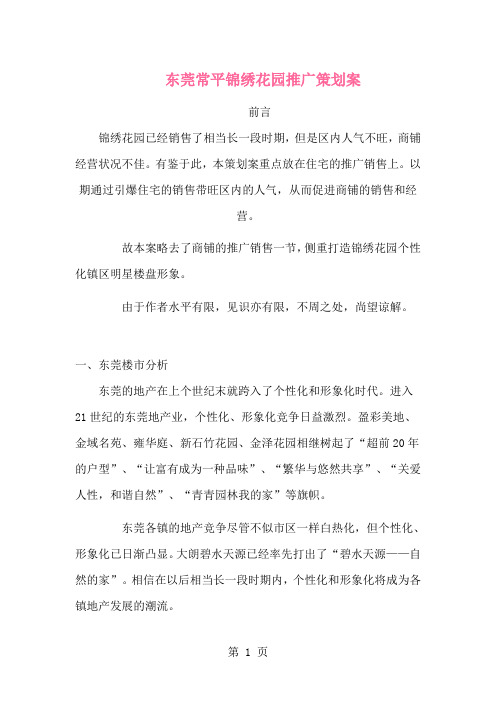 东莞常平锦绣花园推广策划案

前言

锦绣花园已经销售了相当长一段时期，但是区内人气不旺，商铺经营状况不佳。有鉴于此，本策划案重点放在住宅的推广销售上。以期通过引爆住宅的销售带旺区内的人气，从而促进商铺的销售和经营。

故本案略去了商铺的推广销售一节，侧重打造锦绣花园个性化镇区明星楼盘形象。

由于作者水平有限，见识亦有限，不周之处，尚望谅解。

一、东莞楼市分析

东莞的地产在上个世纪末就跨入了个性化和形象化时代。进入21世纪的东莞地产业，个性化、形象化竞争日益激烈。盈彩美地、金域名苑、雍华庭、新石竹花园、金泽花园相继树起了“超前20年的户型”、“让富有成为一种品味”、“繁华与悠然共享”、“关爱人性，和谐自然”、“青青园林我的家”等旗帜。

东莞各镇的地产竞争尽管不似市区一样白热化，但个性化、形象化已日渐凸显。大朗碧水天源已经率先打出了“碧水天源——自然的家”。相信在以后相当长一段时期内，个性化和形象化将成为各镇地产发展的潮流。

第 1 页